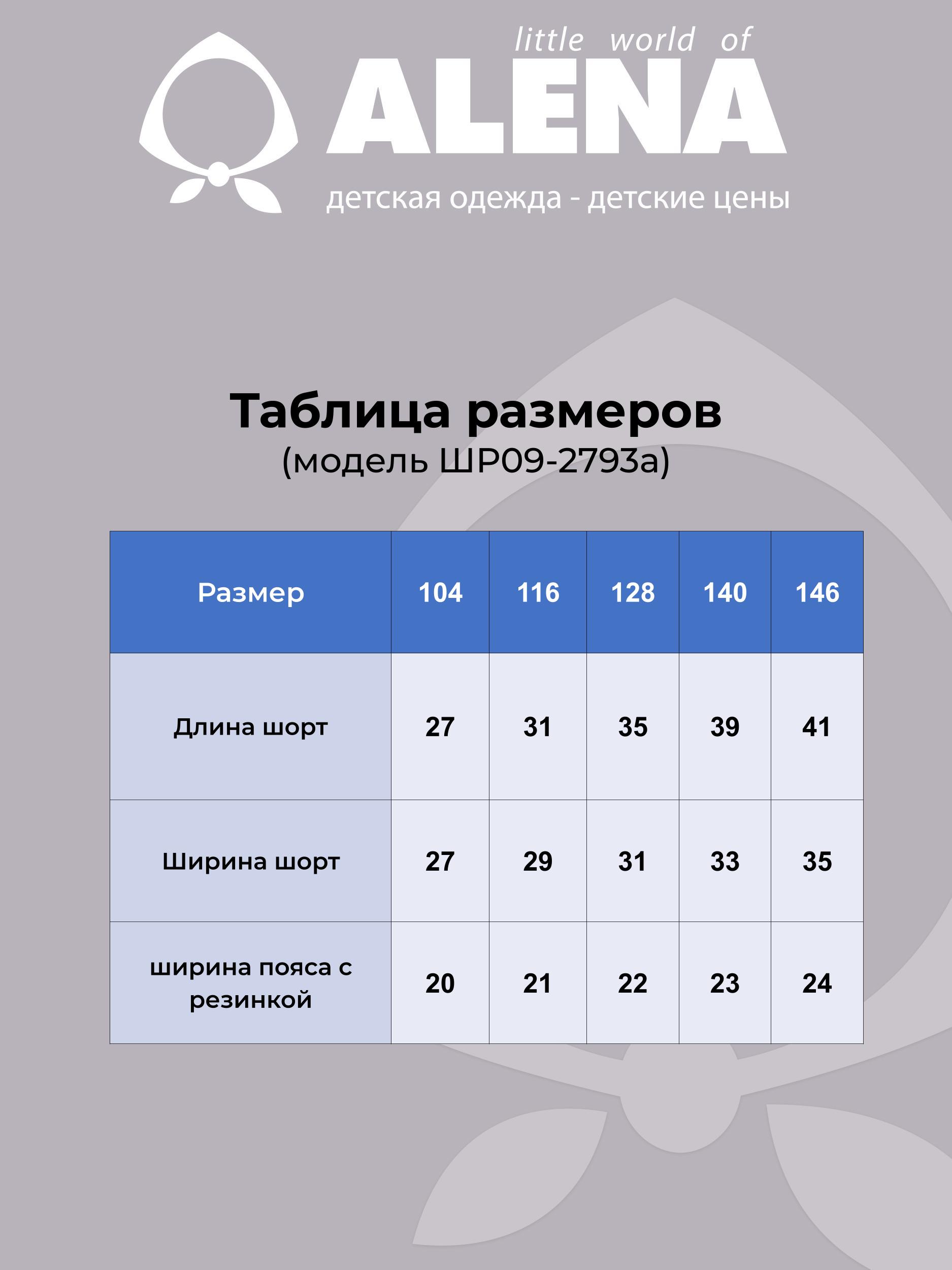 little world of
ALENA
детская одежда - детские цены

Таблица размеров
(модель ШР09-2793а)

| Размер | 104 | 116 | 128 | 140 | 146 |
|---|---|---|---|---|---|
| Длина шорт | 27 | 31 | 35 | 39 | 41 |
| Ширина шорт | 27 | 29 | 31 | 33 | 35 |
| ширина пояса с резинкой | 20 | 21 | 22 | 23 | 24 |